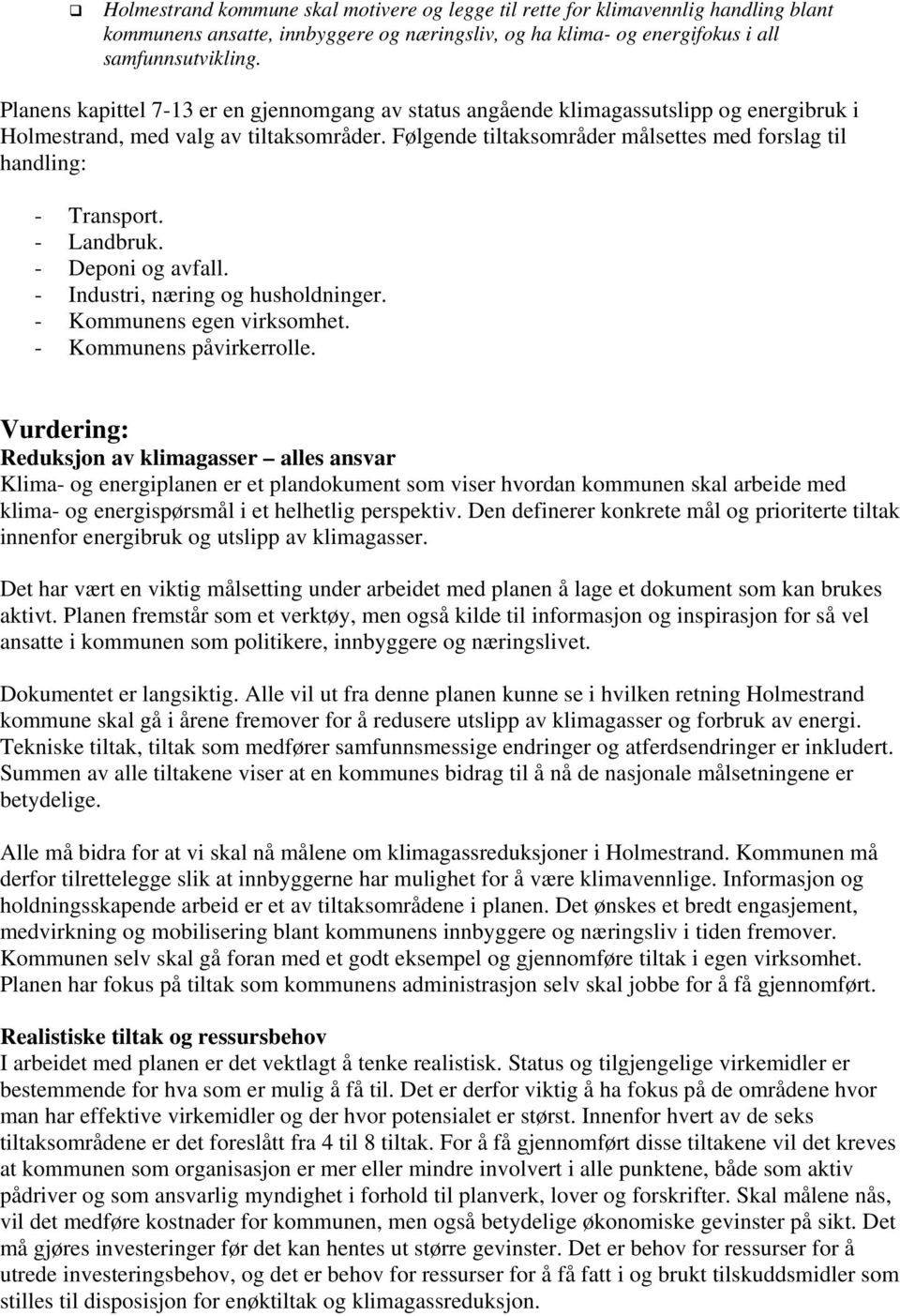 ❑ Holmestrand kommune skal motivere og legge til rette for klimavennlig handling blant kommunens ansatte, innbyggere og næringsliv, og ha klima- og energifokus i all samfunnsutvikling.

Planens kapittel 7-13 er en gjennomgang av status angående klimagassutslipp og energibruk i Holmestrand, med valg av tiltaksområder. Følgende tiltaksområder målsettes med forslag til handling:

- Transport.
- Landbruk.
- Deponi og avfall.
- Industri, næring og husholdninger.
- Kommunens egen virksomhet.
- Kommunens påvirkerrolle.

Vurdering:
Reduksjon av klimagasser – alles ansvar
Klima- og energiplanen er et plandokument som viser hvordan kommunen skal arbeide med klima- og energispørsmål i et helhetlig perspektiv. Den definerer konkrete mål og prioriterte tiltak innenfor energibruk og utslipp av klimagasser.

Det har vært en viktig målsetting under arbeidet med planen å lage et dokument som kan brukes aktivt. Planen fremstår som et verktøy, men også kilde til informasjon og inspirasjon for så vel ansatte i kommunen som politikere, innbyggere og næringslivet.

Dokumentet er langsiktig. Alle vil ut fra denne planen kunne se i hvilken retning Holmestrand kommune skal gå i årene fremover for å redusere utslipp av klimagasser og forbruk av energi. Tekniske tiltak, tiltak som medfører samfunnsmessige endringer og atferdsendringer er inkludert. Summen av alle tiltakene viser at en kommunes bidrag til å nå de nasjonale målsetningene er betydelige.

Alle må bidra for at vi skal nå målene om klimagassreduksjoner i Holmestrand. Kommunen må derfor tilrettelegge slik at innbyggerne har mulighet for å være klimavennlige. Informasjon og holdningsskapende arbeid er et av tiltaksområdene i planen. Det ønskes et bredt engasjement, medvirkning og mobilisering blant kommunens innbyggere og næringsliv i tiden fremover. Kommunen selv skal gå foran med et godt eksempel og gjennomføre tiltak i egen virksomhet. Planen har fokus på tiltak som kommunens administrasjon selv skal jobbe for å få gjennomført.

Realistiske tiltak og ressursbehov
I arbeidet med planen er det vektlagt å tenke realistisk. Status og tilgjengelige virkemidler er bestemmende for hva som er mulig å få til. Det er derfor viktig å ha fokus på de områdene hvor man har effektive virkemidler og der hvor potensialet er størst. Innenfor hvert av de seks tiltaksområdene er det foreslått fra 4 til 8 tiltak. For å få gjennomført disse tiltakene vil det kreves at kommunen som organisasjon er mer eller mindre involvert i alle punktene, både som aktiv pådriver og som ansvarlig myndighet i forhold til planverk, lover og forskrifter. Skal målene nås, vil det medføre kostnader for kommunen, men også betydelige økonomiske gevinster på sikt. Det må gjøres investeringer før det kan hentes ut større gevinster. Det er behov for ressurser for å utrede investeringsbehov, og det er behov for ressurser for å få fatt i og brukt tilskuddsmidler som stilles til disposisjon for enøktiltak og klimagassreduksjon.